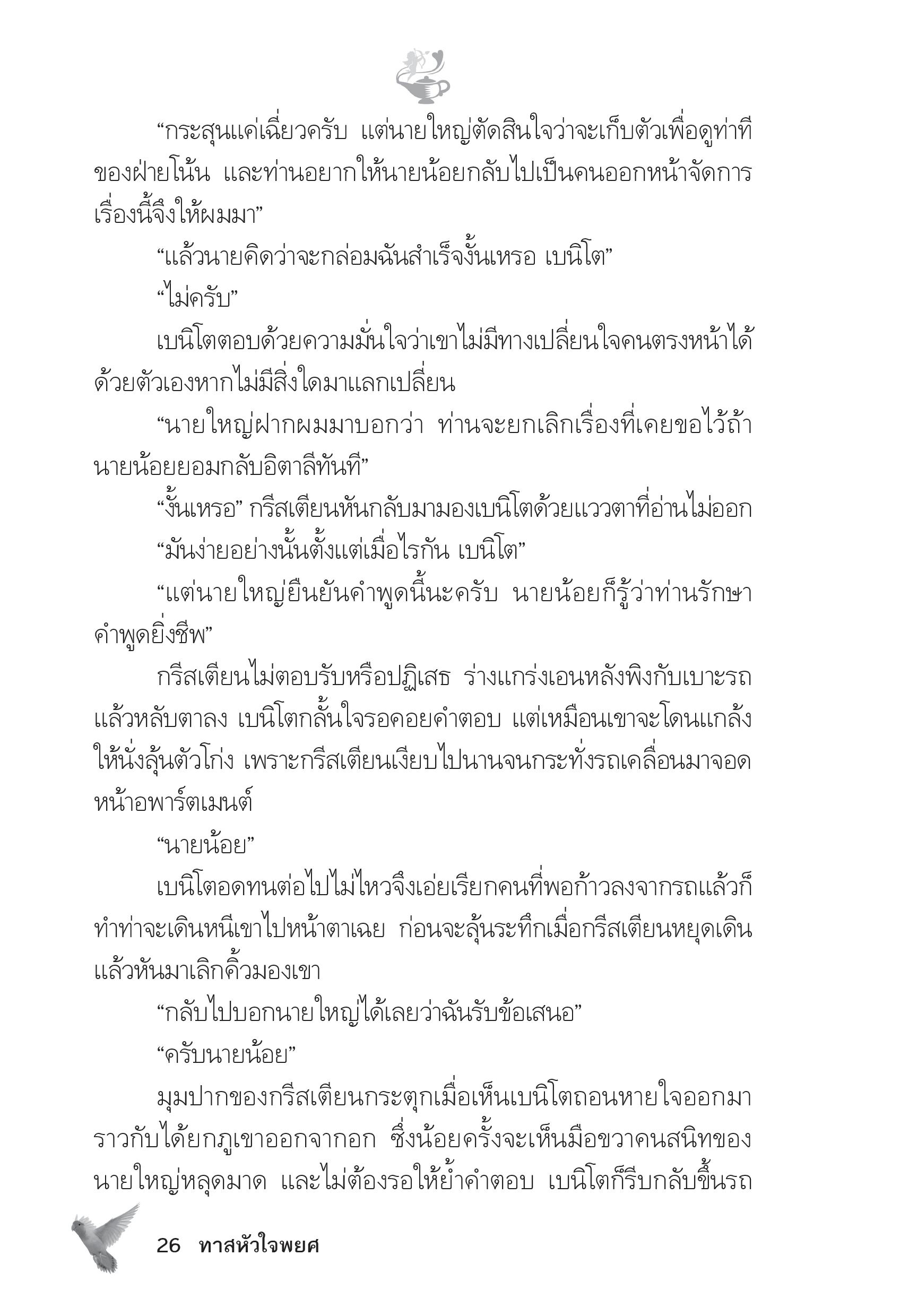 “กระสุนแค่เฉี่ยวครับ แต่นายใหญ่ตัดสินใจว่าจะเก็บตัวเพื่อดูท่าทีของฝ่ายโน้น และท่านอยากให้นายน้อยกลับไปเป็นคนออกหน้าจัดการเรื่องนี้จึงให้ผมมา”

“แล้วนายคิดว่าจะกล่อมฉันสำเร็จงั้นเหรอ เบนิโต”

“ไม่ครับ”

เบนิโตตอบด้วยความมั่นใจว่าเขาไม่มีทางเปลี่ยนใจคนตรงหน้าได้ด้วยตัวเองหากไม่มีสิ่งใดมาแลกเปลี่ยน

“นายใหญ่ฝากผมมาบอกว่า ท่านจะยกเลิกเรื่องที่เคยขอไว้ถ้านายน้อยยอมกลับอิตาลีทันที”

“งั้นเหรอ” กรีสเตียนหันกลับมามองเบนิโตด้วยแววตาที่อ่านไม่ออก “มันง่ายอย่างนั้นตั้งแต่เมื่อไรกัน เบนิโต”

“แต่นายใหญ่ยืนยันคำพูดนี้นะครับ นายน้อยก็รู้ว่าท่านรักษาคำพูดยิ่งชีพ”

กรีสเตียนไม่ตอบรับหรือปฏิเสธ ร่างแกร่งเอนหลังพิงกับเบาะรถแล้วหลับตาลง เบนิโตกลั้นใจรอคอยคำตอบ แต่เหมือนเขาจะโดนแกล้งให้นั่งลุ้นตัวโก่ง เพราะกรีสเตียนเงียบไปนานจนกระทั่งรถเคลื่อนมาจอดหน้าอพาร์ตเมนต์

“นายน้อย”

เบนิโตอดทนต่อไปไม่ไหวจึงเอ่ยเรียกคนที่พอก้าวลงจากรถแล้วก็ทำท่าจะเดินหนีเขาไปหน้าตาเฉย ก่อนจะลุ้นระทึกเมื่อกรีสเตียนหยุดเดินแล้วหันมาเลิกคิ้วมองเขา

“กลับไปบอกนายใหญ่ได้เลยว่าฉันรับข้อเสนอ”

“ครับนายน้อย”

มุมปากของกรีสเตียนกระตุกเมื่อเห็นเบนิโตถอนหายใจออกมาราวกับได้ยกภูเขาออกจากอก ซึ่งน้อยครั้งจะเห็นมือขวาคนสนิทของนายใหญ่หลุดมาด และไม่ต้องรอให้ย้ำคำตอบ เบนิโตก็รีบกลับขึ้นรถ

26 ทาสหัวใจพยศ